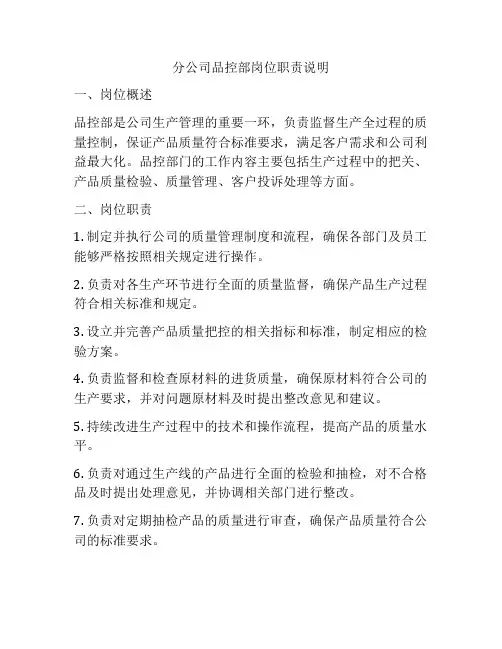 分公司品控部岗位职责说明

一、岗位概述

品控部是公司生产管理的重要一环，负责监督生产全过程的质量控制，保证产品质量符合标准要求，满足客户需求和公司利益最大化。品控部门的工作内容主要包括生产过程中的把关、产品质量检验、质量管理、客户投诉处理等方面。

二、岗位职责

1. 制定并执行公司的质量管理制度和流程，确保各部门及员工能够严格按照相关规定进行操作。

2. 负责对各生产环节进行全面的质量监督，确保产品生产过程符合相关标准和规定。

3. 设立并完善产品质量把控的相关指标和标准，制定相应的检验方案。

4. 负责监督和检查原材料的进货质量，确保原材料符合公司的生产要求，并对问题原材料及时提出整改意见和建议。

5. 持续改进生产过程中的技术和操作流程，提高产品的质量水平。

6. 负责对通过生产线的产品进行全面的检验和抽检，对不合格品及时提出处理意见，并协调相关部门进行整改。

7. 负责对定期抽检产品的质量进行审查，确保产品质量符合公司的标准要求。